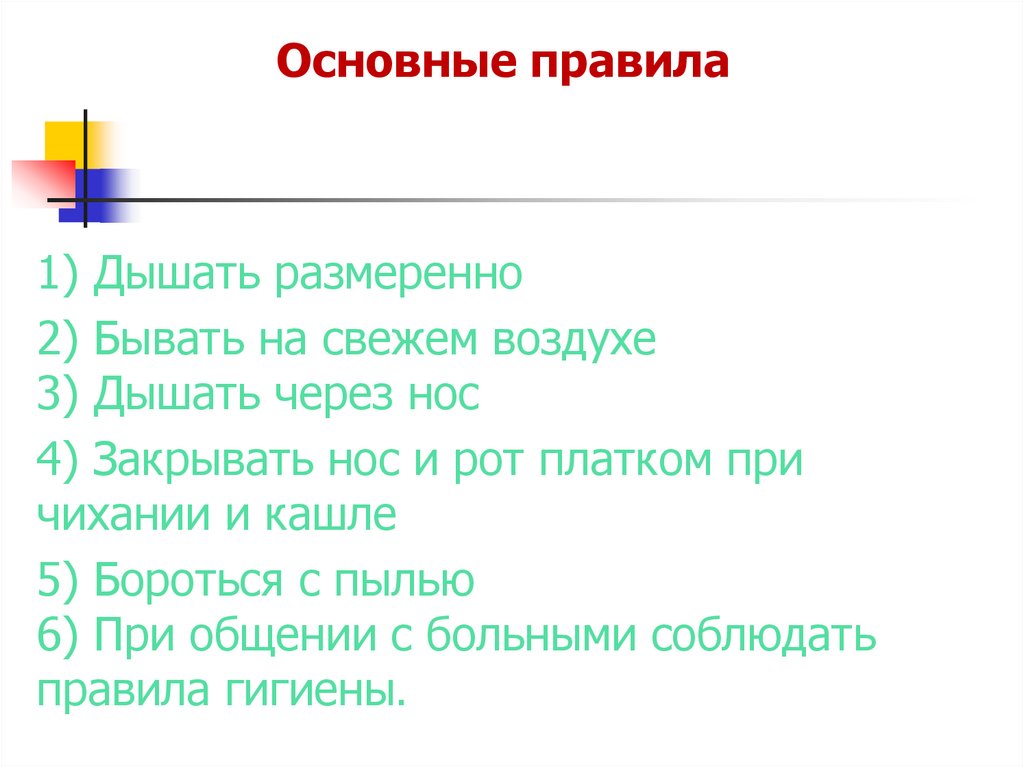 Основные правила

1) Дышать размеренно

2) Бывать на свежем воздухе
3) Дышать через нос

4) Закрывать нос и рот платком при чихании и кашле

5) Бороться с пылью
6) При общении с больными соблюдать правила гигиены.